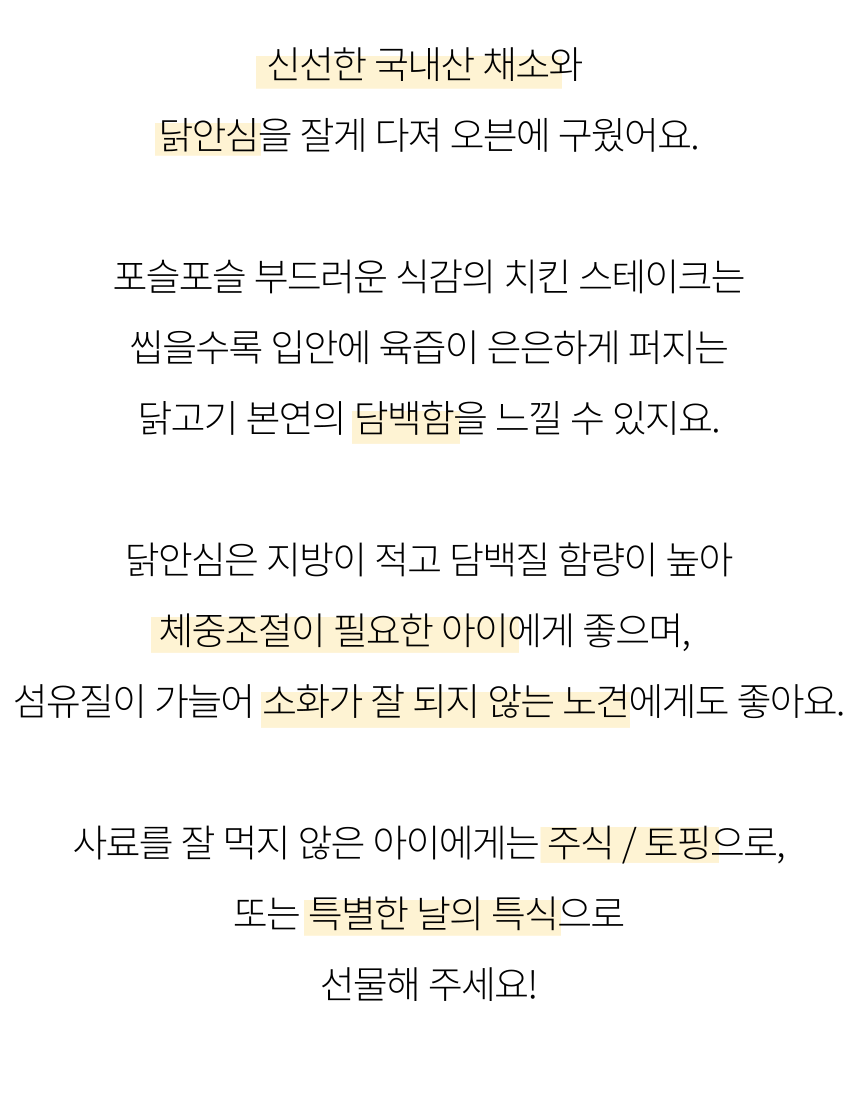 신선한 국내산 채소와
닭안심을 잘게 다져 오븐에 구웠어요.

포슬포슬 부드러운 식감의 치킨 스테이크는
씹을수록 입안에 육즙이 은은하게 퍼지는
닭고기 본연의 담백함을 느낄 수 있지요.

닭안심은 지방이 적고 담백질 함량이 높아
체중조절이 필요한 아이에게 좋으며,
섬유질이 가늘어 소화가 잘 되지 않는 노견에게도 좋아요.

사료를 잘 먹지 않은 아이에게는 주식 / 토핑으로,
또는 특별한 날의 특식으로
선물해 주세요!